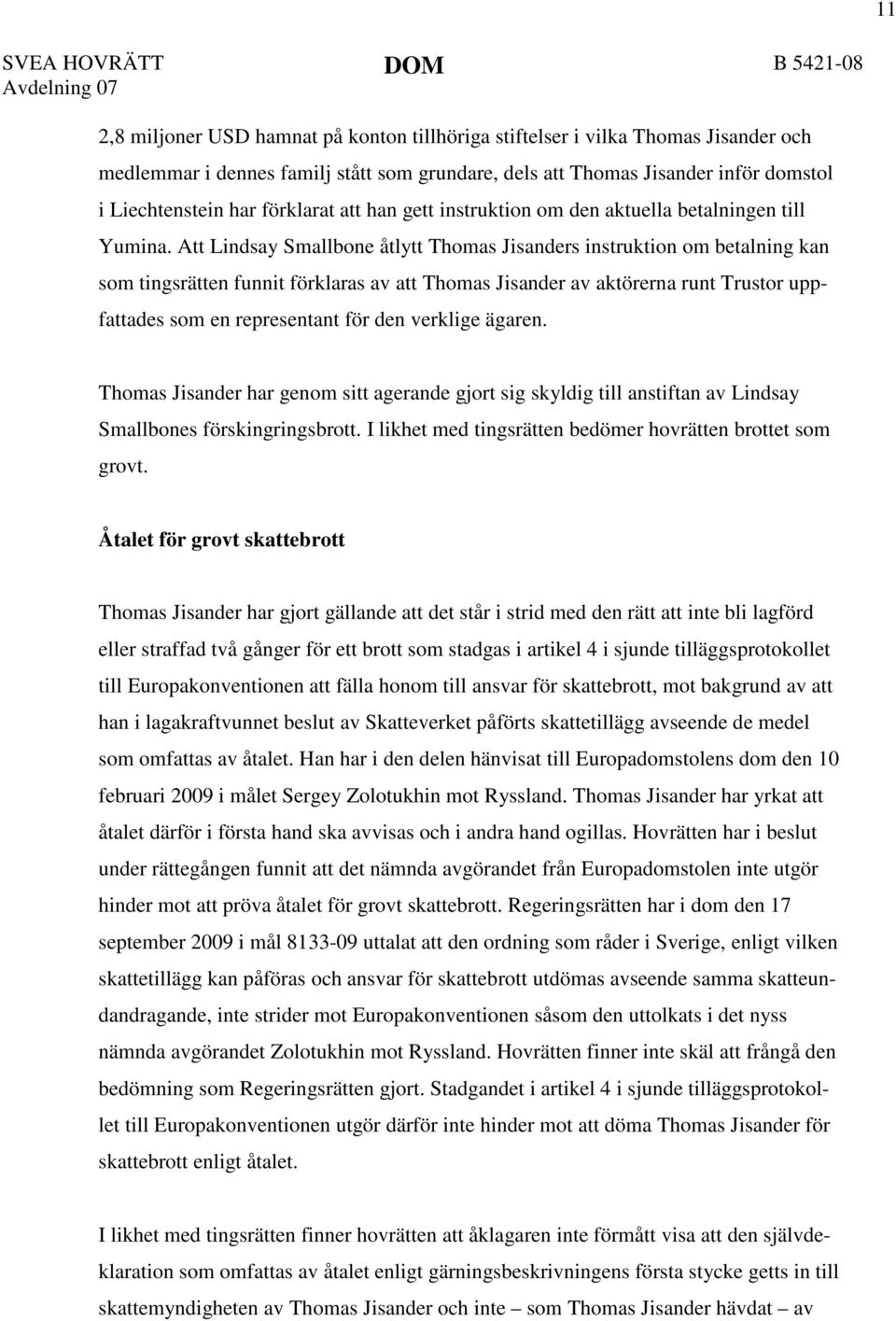 11

SVEA HOVRÄTT Avdelning 07

DOM

B 5421-08

2,8 miljoner USD hamnat på konton tillhöriga stiftelser i vilka Thomas Jisander och medlemmar i dennes familj stått som grundare, dels att Thomas Jisander inför domstol i Liechtenstein har förklarat att han gett instruktion om den aktuella betalningen till Yumina. Att Lindsay Smallbone åtlytt Thomas Jisanders instruktion om betalning kan som tingsrätten funnit förklaras av att Thomas Jisander av aktörerna runt Trustor uppfattades som en representant för den verklige ägaren.

Thomas Jisander har genom sitt agerande gjort sig skyldig till anstiftan av Lindsay Smallbones förskingringsbrott. I likhet med tingsrätten bedömer hovrätten brottet som grovt.

Åtalet för grovt skattebrott

Thomas Jisander har gjort gällande att det står i strid med den rätt att inte bli lagförd eller straffad två gånger för ett brott som stadgas i artikel 4 i sjunde tilläggsprotokollet till Europakonventionen att fälla honom till ansvar för skattebrott, mot bakgrund av att han i lagakraftvunnet beslut av Skatteverket påförts skattetillägg avseende de medel som omfattas av åtalet. Han har i den delen hänvisat till Europadomstolens dom den 10 februari 2009 i målet Sergey Zolotukhin mot Ryssland. Thomas Jisander har yrkat att åtalet därför i första hand ska avvisas och i andra hand ogillas. Hovrätten har i beslut under rättegången funnit att det nämnda avgörandet från Europadomstolen inte utgör hinder mot att pröva åtalet för grovt skattebrott. Regeringsrätten har i dom den 17 september 2009 i mål 8133-09 uttalat att den ordning som råder i Sverige, enligt vilken skattetillägg kan påföras och ansvar för skattebrott utdömas avseende samma skatteundandragande, inte strider mot Europakonventionen såsom den uttolkats i det nyss nämnda avgörandet Zolotukhin mot Ryssland. Hovrätten finner inte skäl att frångå den bedömning som Regeringsrätten gjort. Stadgandet i artikel 4 i sjunde tilläggsprotokollet till Europakonventionen utgör därför inte hinder mot att döma Thomas Jisander för skattebrott enligt åtalet.

I likhet med tingsrätten finner hovrätten att åklagaren inte förmått visa att den självdeklaration som omfattas av åtalet enligt gärningsbeskrivningens första stycke getts in till skattemyndigheten av Thomas Jisander och inte – som Thomas Jisander hävdat – av